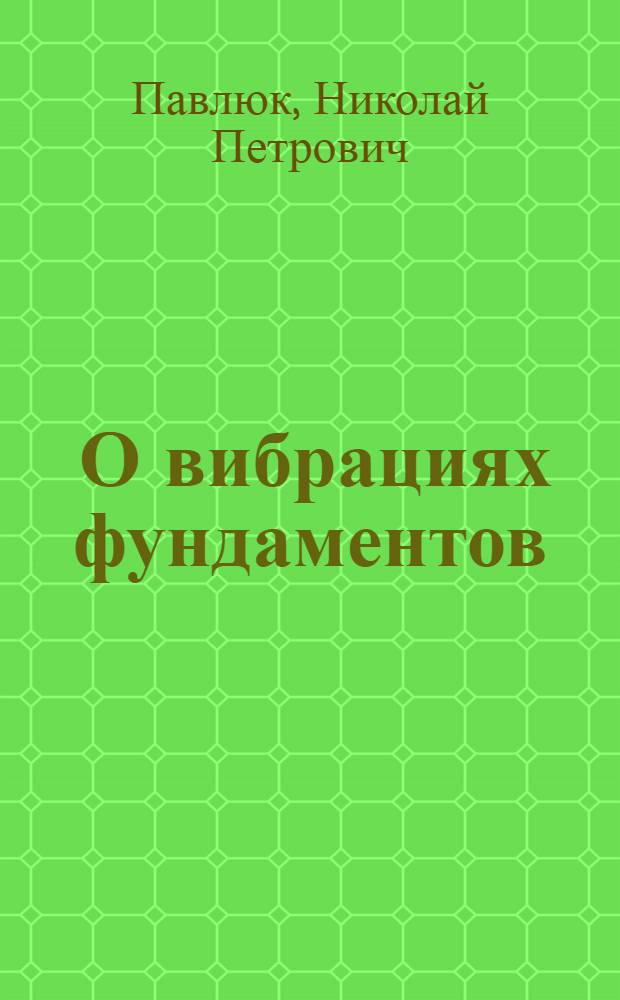 Павлюк, Николай Петрович

О вибрациях фундаментов